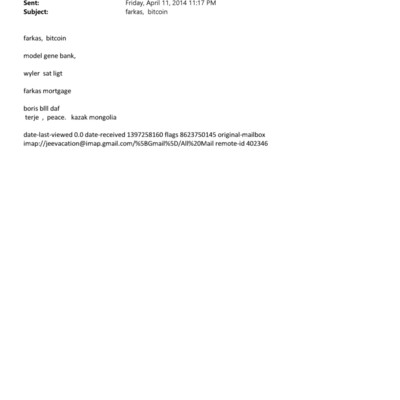 Sent: Friday, April 11, 2014 11:17 PM
Subject: farkas, bitcoin

farkas, bitcoin

model gene bank,

wyler sat ligt

farkas mortgage

boris bill daf
terje , peace. kazak mongolia

date-last-viewed 0.0 date-received 1397258160 flags 8623750145 original-mailbox imap://jeevacation@imap.gmail.com/%5BGmail%5D/All%20Mail remote-id 402346